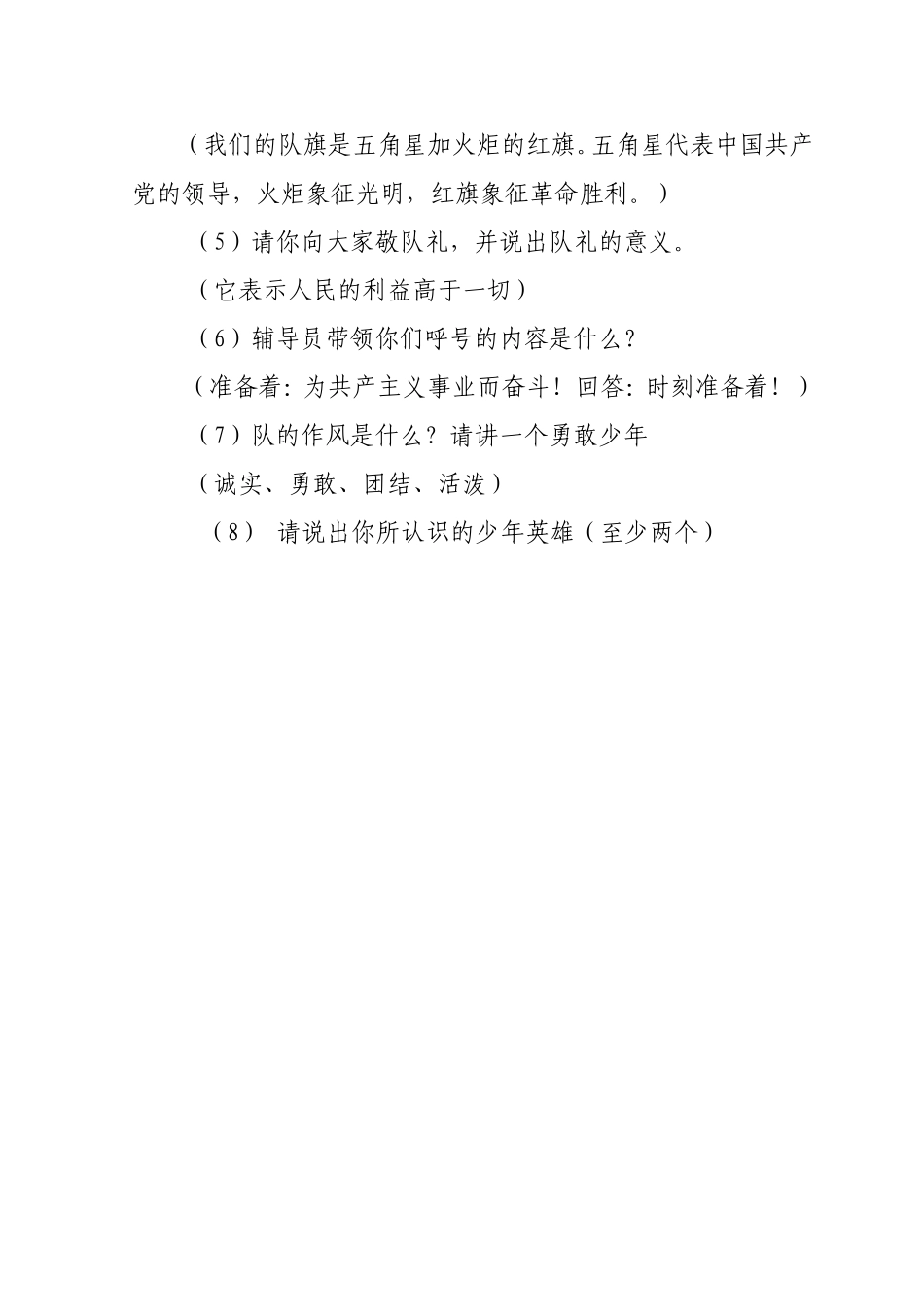 （我们的队旗是五角星加火炬的红旗。五角星代表中国共产党的领导，火炬象征光明，红旗象征革命胜利。）

（5）请你向大家敬队礼，并说出队礼的意义。

（它表示人民的利益高于一切）

（6）辅导员带领你们呼号的内容是什么？

（准备着：为共产主义事业而奋斗！回答：时刻准备着！）

（7）队的作风是什么？请讲一个勇敢少年

（诚实、勇敢、团结、活泼）

（8）请说出你所认识的少年英雄（至少两个）